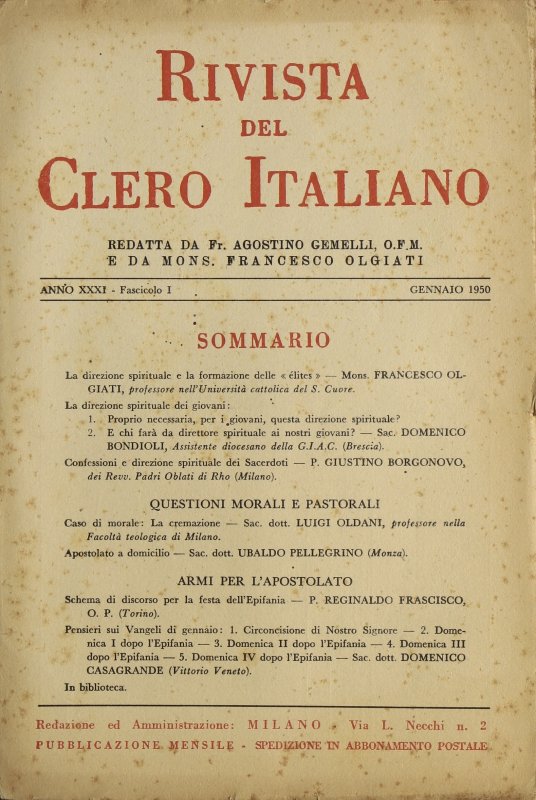 RIVISTA
DEL
CLERO ITALIANO

REDATTA DA Fr. AGOSTINO GEMELLI, O.F.M.
E DA MONS. FRANCESCO OLGIATI

ANNO XXXI - Fascicolo I

GENNAIO 1950

SOMMARIO

La direzione spirituale e la formazione delle « élites » — Mons. FRANCESCO OLGIATI, professore nell'Università cattolica del S. Cuore.

La direzione spirituale dei giovani:
1. Proprio necessaria, per i giovani, questa direzione spirituale?
2. E chi farà da direttore spirituale ai nostri giovani? — Sac. DOMENICO BONDIOLI, Assistente diocesano della G.I.A.C. (Brescia).

Confessioni e direzione spirituale dei Sacerdoti — P. GIUSTINO BORGONOVO, dei Revv. Padri Oblati di Rho (Milano).

QUESTIONI MORALI E PASTORALI

Caso di morale: La cremazione — Sac. dott. LUIGI OLDANI, professore nella Facoltà teologica di Milano.

Apostolato a domicilio — Sac. dott. UBALDO PELLEGRINO (Monza).

ARMI PER L'APOSTOLATO

Schema di discorso per la festa dell'Epifania — P. REGINALDO FRASCISCO, O. P. (Torino).

Pensieri sui Vangeli di gennaio: 1. Circoncisione di Nostro Signore — 2. Domenica I dopo l'Epifania — 3. Domenica II dopo l'Epifania — 4. Domenica III dopo l'Epifania — 5. Domenica IV dopo l'Epifania — Sac. dott. DOMENICO CASAGRANDE (Vittorio Veneto).

In biblioteca.

Redazione ed Amministrazione: MILANO - Via L. Necchi n. 2
PUBBLICAZIONE MENSILE - SPEDIZIONE IN ABBONAMENTO POSTALE